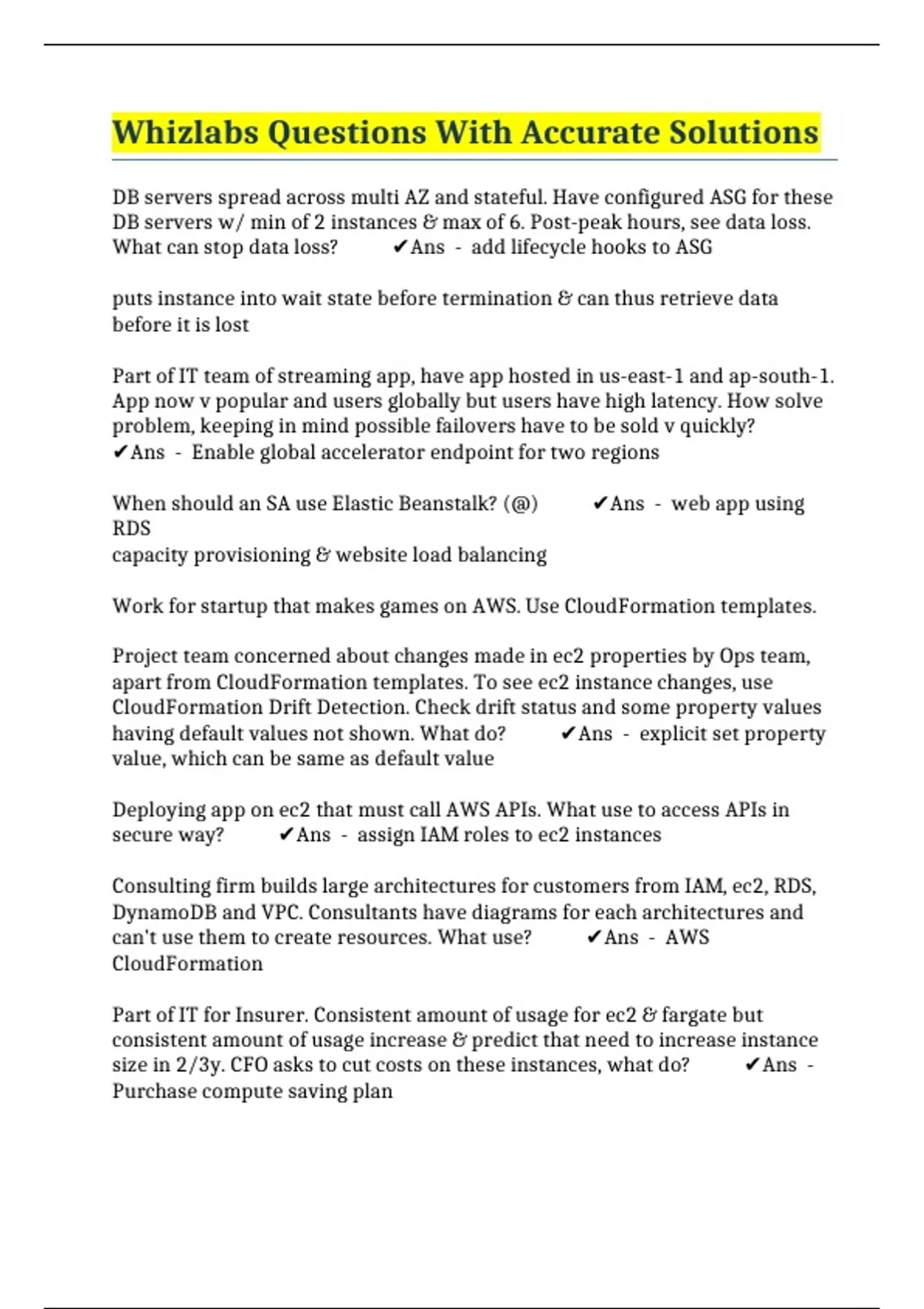 Whizlabs Questions With Accurate Solutions

DB servers spread across multi AZ and stateful. Have configured ASG for these DB servers w/ min of 2 instances & max of 6. Post-peak hours, see data loss. What can stop data loss? ✔Ans - add lifecycle hooks to ASG

puts instance into wait state before termination & can thus retrieve data before it is lost

Part of IT team of streaming app, have app hosted in us-east-1 and ap-south-1. App now v popular and users globally but users have high latency. How solve problem, keeping in mind possible failovers have to be sold v quickly? ✔Ans - Enable global accelerator endpoint for two regions

When should an SA use Elastic Beanstalk? (@) ✔Ans - web app using RDS
capacity provisioning & website load balancing

Work for startup that makes games on AWS. Use CloudFormation templates.

Project team concerned about changes made in ec2 properties by Ops team, apart from CloudFormation templates. To see ec2 instance changes, use CloudFormation Drift Detection. Check drift status and some property values having default values not shown. What do? ✔Ans - explicit set property value, which can be same as default value

Deploying app on ec2 that must call AWS APIs. What use to access APIs in secure way? ✔Ans - assign IAM roles to ec2 instances

Consulting firm builds large architectures for customers from IAM, ec2, RDS, DynamoDB and VPC. Consultants have diagrams for each architectures and can't use them to create resources. What use? ✔Ans - AWS CloudFormation

Part of IT for Insurer. Consistent amount of usage for ec2 & fargate but consistent amount of usage increase & predict that need to increase instance size in 2/3y. CFO asks to cut costs on these instances, what do? ✔Ans - Purchase compute saving plan